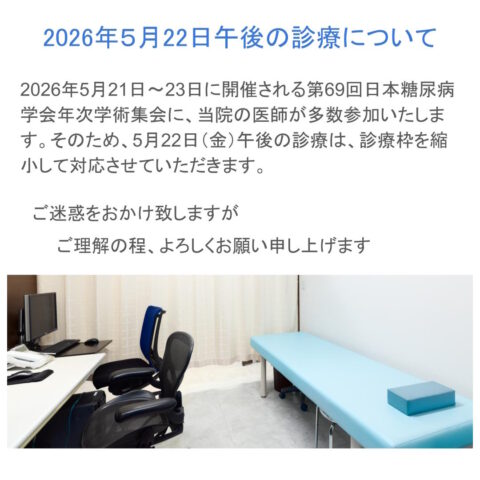 2026年5月22日午後の診療について

2026年5月21日～23日に開催される第69回日本糖尿病学会年次学術集会に、当院の医師が多数参加いたします。そのため、5月22日（金）午後の診療は、診療枠を縮小して対応させていただきます。

ご迷惑をおかけ致しますが

ご理解の程、よろしくお願い申し上げます